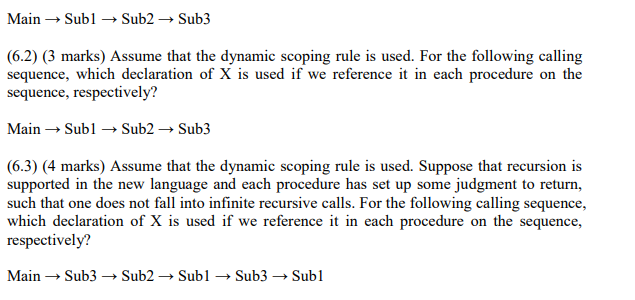 Main → Sub1 → Sub2 → Sub3

(6.2) (3 marks) Assume that the dynamic scoping rule is used. For the following calling sequence, which declaration of X is used if we reference it in each procedure on the sequence, respectively?

Main → Sub1 → Sub2 → Sub3

(6.3) (4 marks) Assume that the dynamic scoping rule is used. Suppose that recursion is supported in the new language and each procedure has set up some judgment to return, such that one does not fall into infinite recursive calls. For the following calling sequence, which declaration of X is used if we reference it in each procedure on the sequence, respectively?

Main → Sub3 → Sub2 → Sub1 → Sub3 → Sub1